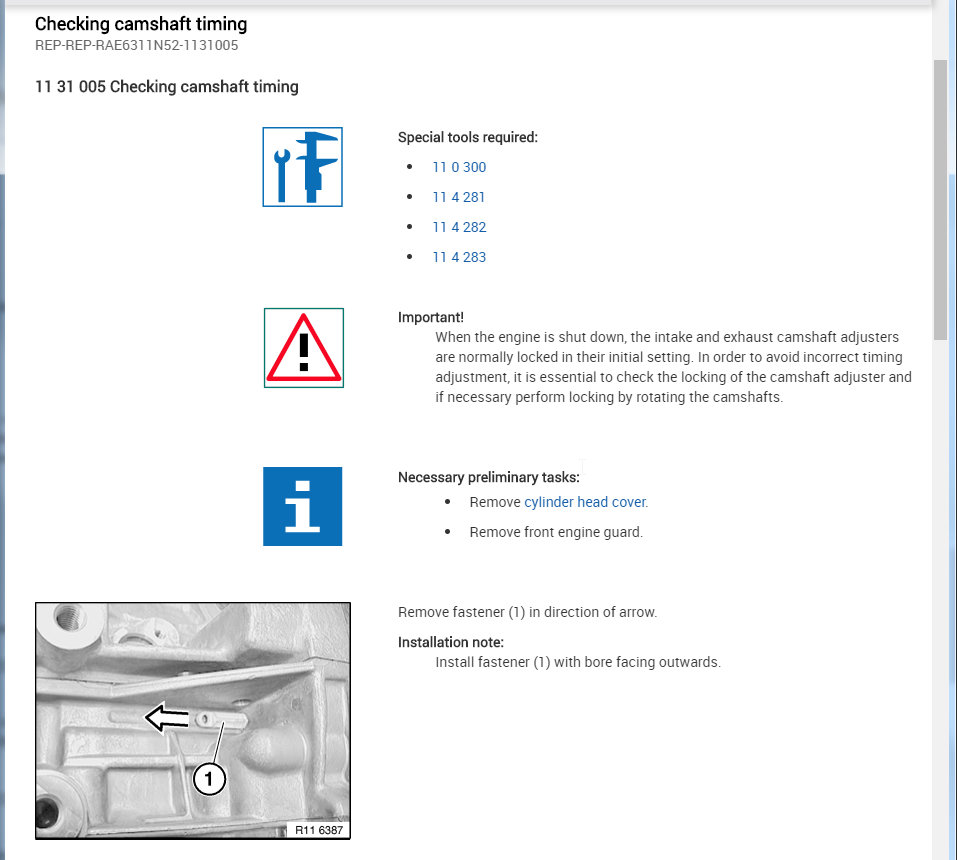 Checking camshaft timing
REP-REP-RAE6311N52-1131005

11 31 005 Checking camshaft timing

Special tools required:

- 11 0 300
- 11 4 281
- 11 4 282
- 11 4 283

Important!
When the engine is shut down, the intake and exhaust camshaft adjusters are normally locked in their initial setting. In order to avoid incorrect timing adjustment, it is essential to check the locking of the camshaft adjuster and if necessary perform locking by rotating the camshafts.

Necessary preliminary tasks:

- Remove cylinder head cover.
- Remove front engine guard.

1

R11 6387

Remove fastener (1) in direction of arrow.

Installation note:
Install fastener (1) with bore facing outwards.